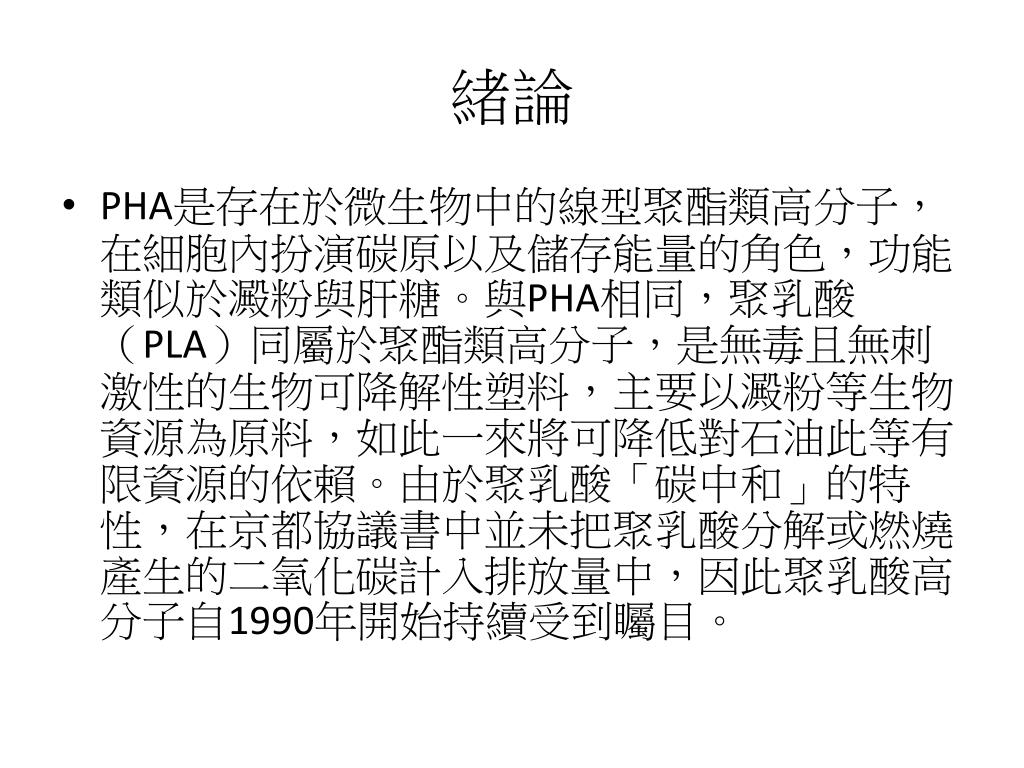 緒論

• PHA是存在於微生物中的線型聚酯類高分子，在細胞內扮演碳原以及儲存能量的角色，功能類似於澱粉與肝糖。與PHA相同，聚乳酸（PLA）同屬於聚酯類高分子，是無毒且無刺激性的生物可降解性塑料，主要以澱粉等生物資源為原料，如此一來將可降低對石油此等有限資源的依賴。由於聚乳酸「碳中和」的特性，在京都協議書中並未把聚乳酸分解或燃燒產生的二氧化碳計入排放量中，因此聚乳酸高分子自1990年開始持續受到矚目。